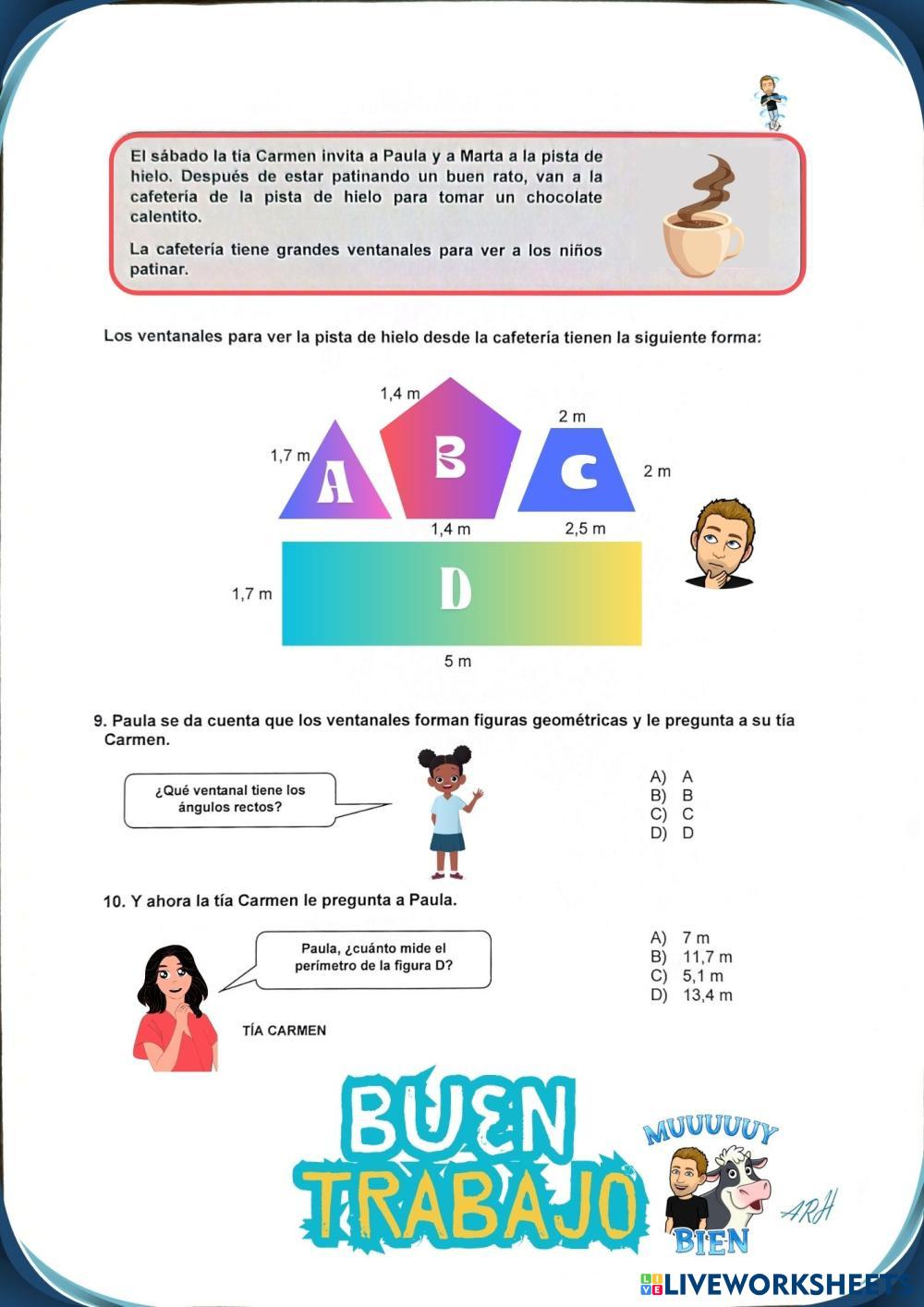 El sábado la tía Carmen invita a Paula y a Marta a la pista de hielo. Después de estar patinando un buen rato, van a la cafetería de la pista de hielo para tomar un chocolate calentito.

La cafetería tiene grandes ventanales para ver a los niños patinar.

Los ventanales para ver la pista de hielo desde la cafetería tienen la siguiente forma:

1,4 m
2 m
1,7 m
A
B
C
2 m
1,4 m
2,5 m
1,7 m
D
5 m

9. Paula se da cuenta que los ventanales forman figuras geométricas y le pregunta a su tía Carmen.

¿Qué ventanal tiene los ángulos rectos?

A) A
B) B
C) C
D) D

10. Y ahora la tía Carmen le pregunta a Paula.

Paula, ¿cuánto mide el perímetro de la figura D?

TÍA CARMEN

A) 7 m
B) 11,7 m
C) 5,1 m
D) 13,4 m

BUEN TRABAJO

MUUUUUY BIEN

ARH

LIVEWORKSHEETS